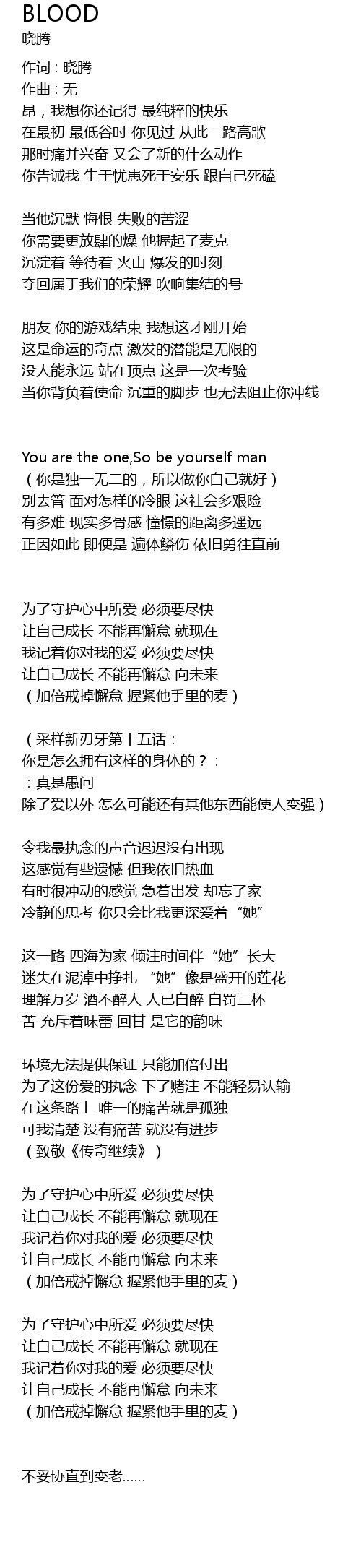 BLOOD
晓腾

作词 : 晓腾
作曲 : 无
昂，我想你还记得 最纯粹的快乐
在最初 最低谷时 你见过 从此一路高歌
那时痛并兴奋 又会了新的什么动作
你告诫我 生于忧患死于安乐 跟自己死磕

当他沉默 悔恨 失败的苦涩
你需要更放肆的燥 他握起了麦克
沉淀着 等待着 火山 爆发的时刻
夺回属于我们的荣耀 吹响集结的号

朋友 你的游戏结束 我想这才刚开始
这是命运的奇点 激发的潜能是无限的
没人能永远 站在顶点 这是一次考验
当你背负着使命 沉重的脚步 也无法阻止你冲线

You are the one,So be yourself man
（你是独一无二的，所以做你自己就好）
别去管 面对怎样的冷眼 这社会多艰险
有多难 现实多骨感 憧憬的距离多遥远
正因如此 即便是 遍体鳞伤 依旧勇往直前

为了守护心中所爱 必须要尽快
让自己成长 不能再懈怠 就现在
我记着你对我的爱 必须要尽快
让自己成长 不能再懈怠 向未来
（加倍戒掉懈怠 握紧他手里的麦）

（采样新刃牙第十五话：
你是怎么拥有这样的身体的？：
：真是愚问
除了爱以外 怎么可能还有其他东西能使人变强）

令我最执念的声音迟迟没有出现
这感觉有些遗憾 但我依旧热血
有时很冲动的感觉 急着出发 却忘了家
冷静的思考 你只会比我更深爱着“她”

这一路 四海为家 倾注时间伴“她”长大
迷失在泥淖中挣扎 “她”像是盛开的莲花
理解万岁 酒不醉人 人已自醉 自罚三杯
苦 充斥着味蕾 回甘 是它的韵味

环境无法提供保证 只能加倍付出
为了这份爱的执念 下了赌注 不能轻易认输
在这条路上 唯一的痛苦就是孤独
可我清楚 没有痛苦 就没有进步
（致敬《传奇继续》）

为了守护心中所爱 必须要尽快
让自己成长 不能再懈怠 就现在
我记着你对我的爱 必须要尽快
让自己成长 不能再懈怠 向未来
（加倍戒掉懈怠 握紧他手里的麦）

为了守护心中所爱 必须要尽快
让自己成长 不能再懈怠 就现在
我记着你对我的爱 必须要尽快
让自己成长 不能再懈怠 向未来
（加倍戒掉懈怠 握紧他手里的麦）

不妥协直到变老……